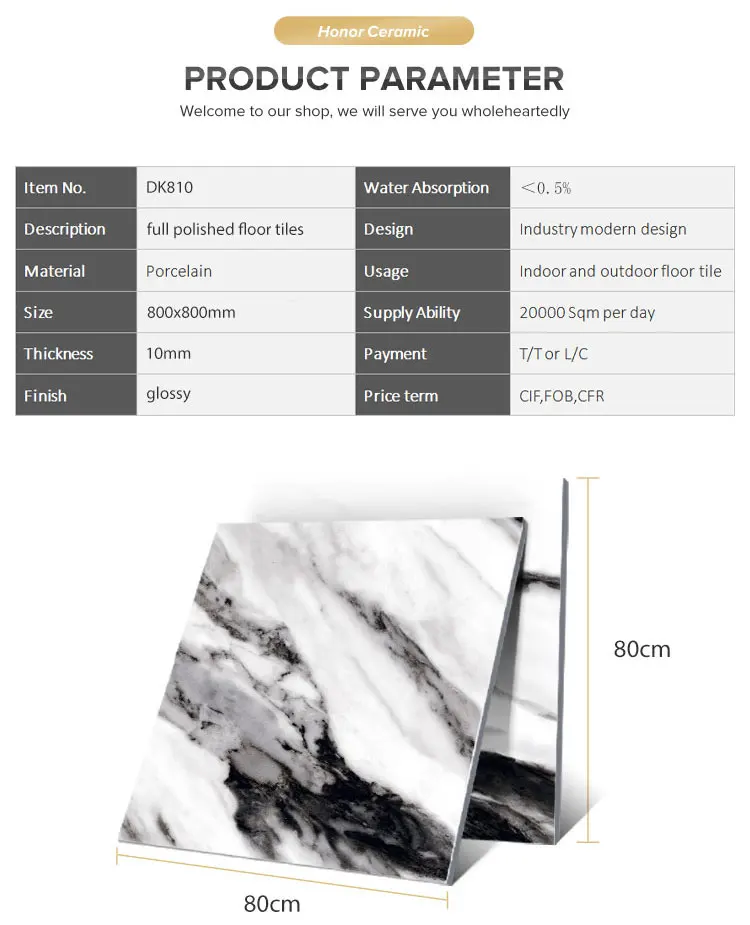 Honor Ceramic

PRODUCT PARAMETER

Welcome to our shop, we will serve you wholeheartedly

| Item No. | DK810 | Water Absorption | ＜0.5% |
|---|---|---|---|
| Description | full polished floor tiles | Design | Industry modern design |
| Material | Porcelain | Usage | Indoor and outdoor floor tile |
| Size | 800x800mm | Supply Ability | 20000 Sqm per day |
| Thickness | 10mm | Payment | T/T or L/C |
| Finish | glossy | Price term | CIF,FOB,CFR |

80cm

80cm